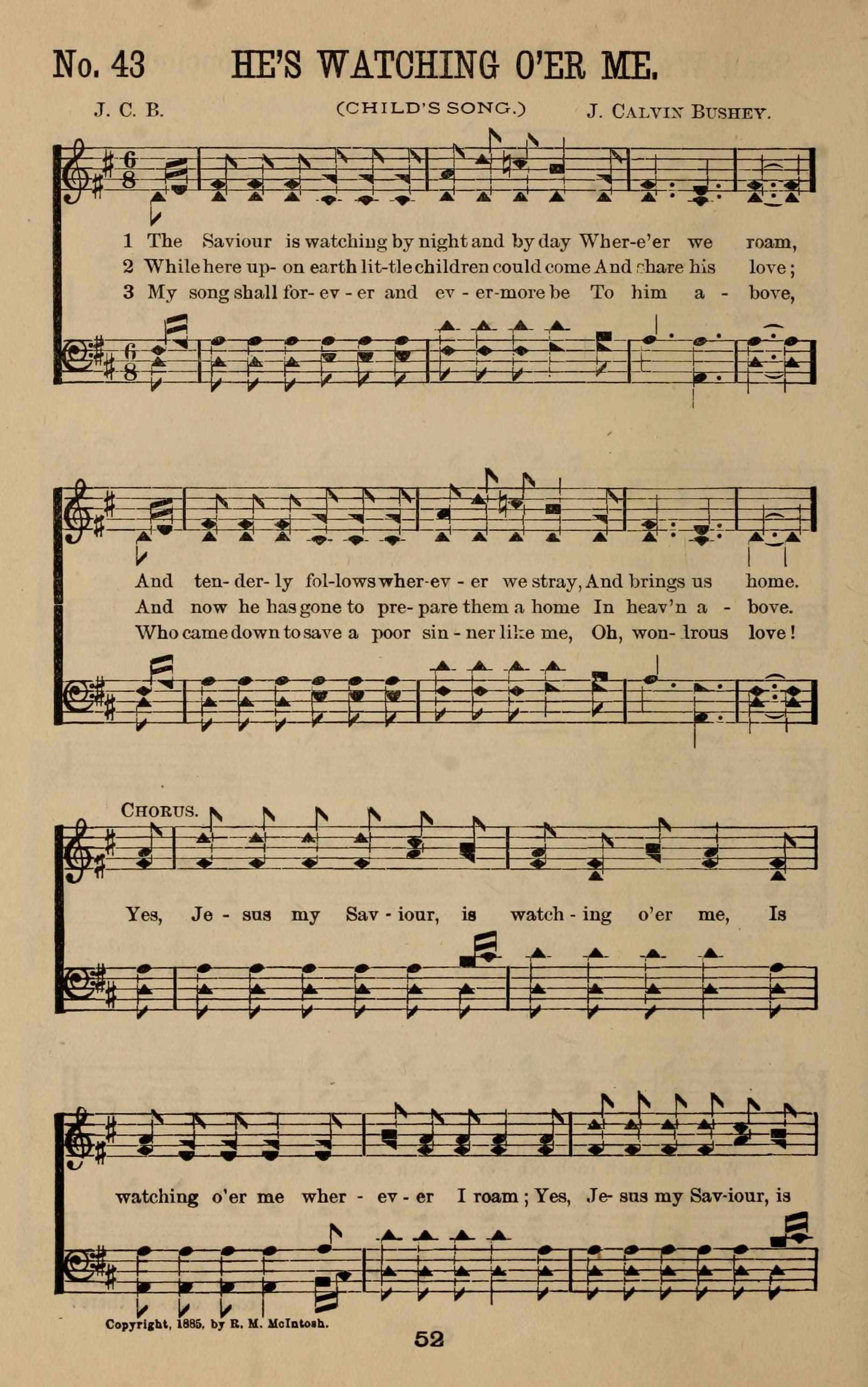 No. 43 HE'S WATCHING O'ER ME.

J. C. B. (CHILD'S SONG.) J. CALVIN BUSHEY.

1 The Saviour is watching by night and by day Wher-e'er we roam,
2 While here up- on earth lit-tle children could come And share his love;
3 My song shall for- ev - er and ev - er-more be To him a - bove,

And ten- der- ly fol-lows wher-ev - er we stray, And brings us home.
And now he has gone to pre- pare them a home In heav'n a - bove.
Who came down to save a poor sin - ner like me, Oh, won- drous love!

CHORUS.

Yes, Je - sus my Sav - iour, is watch - ing o'er me, Is

watching o'er me wher - ev - er I roam; Yes, Je- sus my Sav-iour, is

Copyright, 1885, by R. M. McIntosh.

52